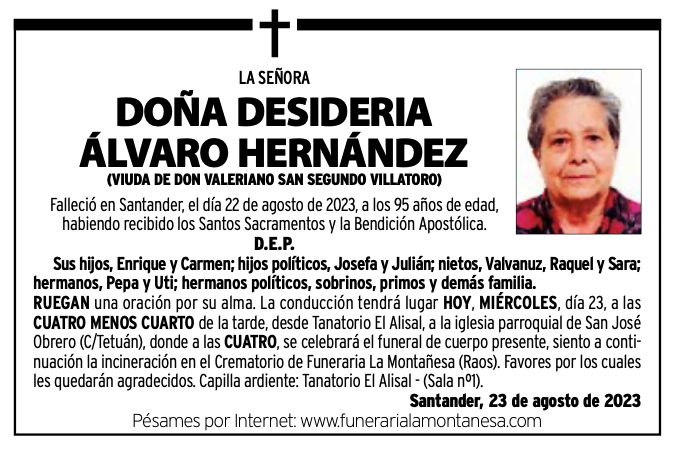 LA SEÑORA

DOÑA DESIDERIA ÁLVARO HERNÁNDEZ

(VIUDA DE DON VALERIANO SAN SEGUNDO VILLATORO)

Falleció en Santander, el día 22 de agosto de 2023, a los 95 años de edad, habiendo recibido los Santos Sacramentos y la Bendición Apostólica.

D.E.P.

Sus hijos, Enrique y Carmen; hijos políticos, Josefa y Julián; nietos, Valvanuz, Raquel y Sara; hermanos, Pepa y Uti; hermanos políticos, sobrinos, primos y demás familia.

RUEGAN una oración por su alma. La conducción tendrá lugar HOY, MIÉRCOLES, día 23, a las CUATRO MENOS CUARTO de la tarde, desde Tanatorio El Alisal, a la iglesia parroquial de San José Obrero (C/Tetuán), donde a las CUATRO, se celebrará el funeral de cuerpo presente, siento a continuación la incineración en el Crematorio de Funeraria La Montañesa (Raos). Favores por los cuales les quedarán agradecidos. Capilla ardiente: Tanatorio El Alisal - (Sala nº1).

Santander, 23 de agosto de 2023

Pésames por Internet: www.funerarialamontanesa.com